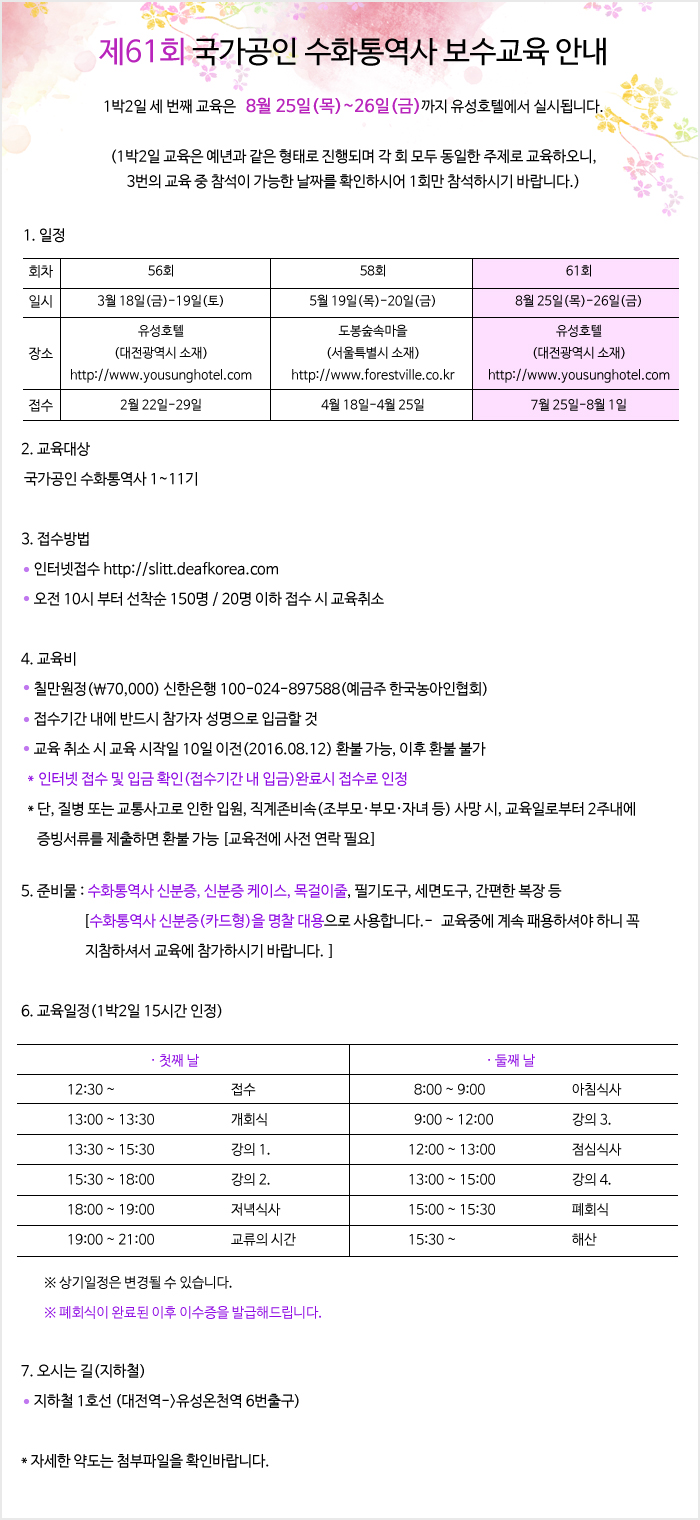 제61회 국가공인 수화통역사 보수교육 안내

1박2일 세 번째 교육은 8월 25일(목)~26일(금)까지 유성호텔에서 실시됩니다.

(1박2일 교육은 예년과 같은 형태로 진행되며 각 회 모두 동일한 주제로 교육하오니, 3번의 교육 중 참석이 가능한 날짜를 확인하시어 1회만 참석하시기 바랍니다.)

1. 일정

| 회차 | 56회 | 58회 | 61회 |
|---|---|---|---|
| 일시 | 3월 18일(금)-19일(토) | 5월 19일(목)-20일(금) | 8월 25일(목)-26일(금) |
| 장소 | 유성호텔 (대전광역시 소재) http://www.yousunghotel.com | 도봉숲속마을 (서울특별시 소재) http://www.forestville.co.kr | 유성호텔 (대전광역시 소재) http://www.yousunghotel.com |
| 접수 | 2월 22일-29일 | 4월 18일-4월 25일 | 7월 25일-8월 1일 |

2. 교육대상
국가공인 수화통역사 1~11기

3. 접수방법
• 인터넷접수 http://slitt.deafkorea.com
• 오전 10시 부터 선착순 150명 / 20명 이하 접수 시 교육취소

4. 교육비
• 칠만원정(₩70,000) 신한은행 100-024-897588(예금주 한국농아인협회)
• 접수기간 내에 반드시 참가자 성명으로 입금할 것
• 교육 취소 시 교육 시작일 10일 이전(2016.08.12) 환불 가능, 이후 환불 불가
* 인터넷 접수 및 입금 확인(접수기간 내 입금)완료시 접수로 인정
* 단, 질병 또는 교통사고로 인한 입원, 직계존비속(조부모·부모·자녀 등) 사망 시, 교육일로부터 2주내에 증빙서류를 제출하면 환불 가능 [교육전에 사전 연락 필요]

5. 준비물 : 수화통역사 신분증, 신분증 케이스, 목걸이줄, 필기도구, 세면도구, 간편한 복장 등
[수화통역사 신분증(카드형)을 명찰 대용으로 사용합니다.- 교육중에 계속 패용하셔야 하니 꼭 지참하셔서 교육에 참가하시기 바랍니다. ]

6. 교육일정(1박2일 15시간 인정)

| · 첫째 날 | | · 둘째 날 | |
|---|---|---|---|
| 12:30 ~ | 접수 | 8:00 ~ 9:00 | 아침식사 |
| 13:00 ~ 13:30 | 개회식 | 9:00 ~ 12:00 | 강의 3. |
| 13:30 ~ 15:30 | 강의 1. | 12:00 ~ 13:00 | 점심식사 |
| 15:30 ~ 18:00 | 강의 2. | 13:00 ~ 15:00 | 강의 4. |
| 18:00 ~ 19:00 | 저녁식사 | 15:00 ~ 15:30 | 폐회식 |
| 19:00 ~ 21:00 | 교류의 시간 | 15:30 ~ | 해산 |

※ 상기일정은 변경될 수 있습니다.
※ 폐회식이 완료된 이후 이수증을 발급해드립니다.

7. 오시는 길(지하철)
• 지하철 1호선 (대전역->유성온천역 6번출구)

* 자세한 약도는 첨부파일을 확인바랍니다.